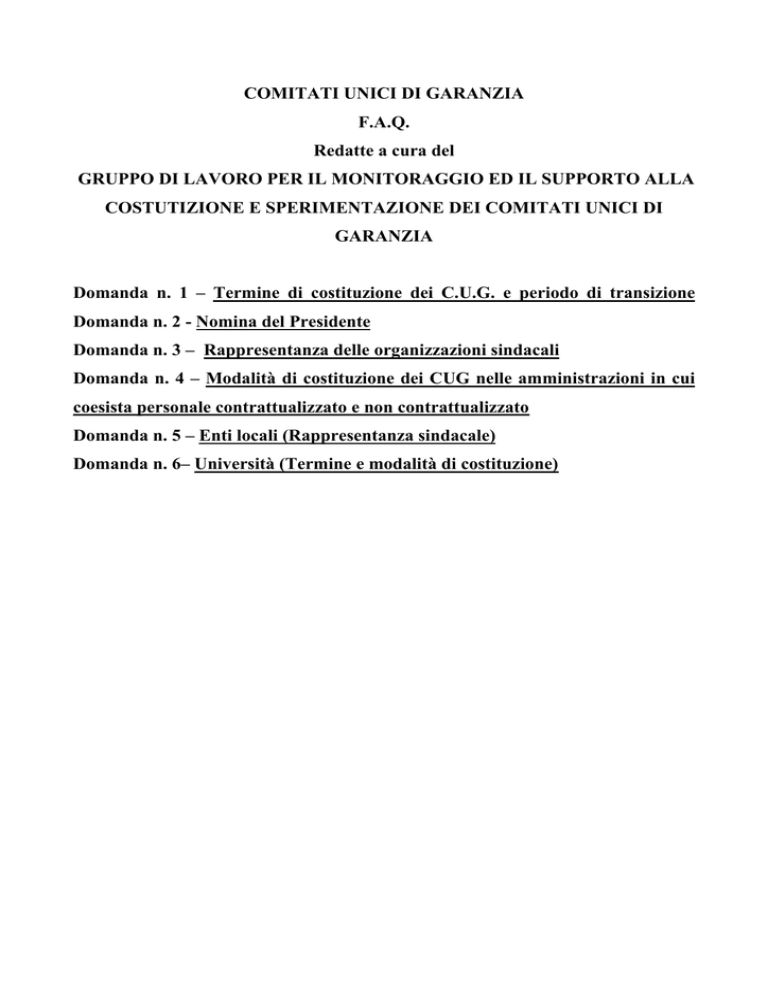 COMITATI UNICI DI GARANZIA
F.A.Q.
Redatte a cura del
GRUPPO DI LAVORO PER IL MONITORAGGIO ED IL SUPPORTO ALLA COSTUTIZIONE E SPERIMENTAZIONE DEI COMITATI UNICI DI GARANZIA

Domanda n. 1 – Termine di costituzione dei C.U.G. e periodo di transizione
Domanda n. 2 - Nomina del Presidente
Domanda n. 3 – Rappresentanza delle organizzazioni sindacali
Domanda n. 4 – Modalità di costituzione dei CUG nelle amministrazioni in cui coesista personale contrattualizzato e non contrattualizzato
Domanda n. 5 – Enti locali (Rappresentanza sindacale)
Domanda n. 6– Università (Termine e modalità di costituzione)